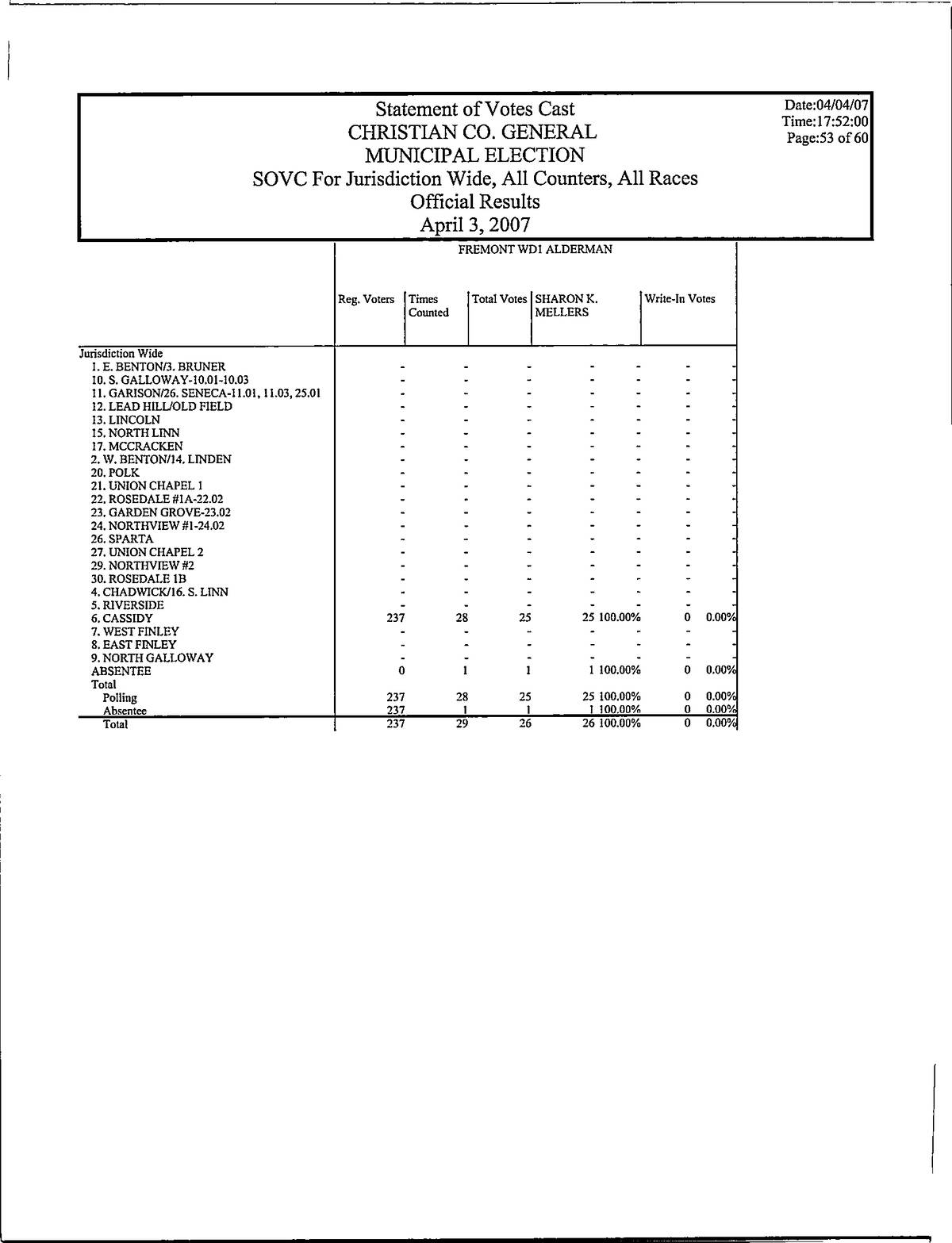 Statement of Votes Cast
CHRISTIAN CO. GENERAL
MUNICIPAL ELECTION
SOVC For Jurisdiction Wide, All Counters, All Races
Official Results
April 3, 2007

Date:04/04/07
Time:17:52:00
Page:53 of 60

FREMONT WD1 ALDERMAN

| | Reg. Voters | Times Counted | Total Votes | SHARON K. MELLERS | | Write-In Votes | |
|---|---|---|---|---|---|---|---|
| Jurisdiction Wide | | | | | | | |
| 1. E. BENTON/3. BRUNER | - | - | - | - | - | - | - |
| 10. S. GALLOWAY-10.01-10.03 | - | - | - | - | - | - | - |
| 11. GARISON/26. SENECA-11.01, 11.03, 25.01 | - | - | - | - | - | - | - |
| 12. LEAD HILL/OLD FIELD | - | - | - | - | - | - | - |
| 13. LINCOLN | - | - | - | - | - | - | - |
| 15. NORTH LINN | - | - | - | - | - | - | - |
| 17. MCCRACKEN | - | - | - | - | - | - | - |
| 2. W. BENTON/14. LINDEN | - | - | - | - | - | - | - |
| 20. POLK | - | - | - | - | - | - | - |
| 21. UNION CHAPEL 1 | - | - | - | - | - | - | - |
| 22. ROSEDALE #1A-22.02 | - | - | - | - | - | - | - |
| 23. GARDEN GROVE-23.02 | - | - | - | - | - | - | - |
| 24. NORTHVIEW #1-24.02 | - | - | - | - | - | - | - |
| 26. SPARTA | - | - | - | - | - | - | - |
| 27. UNION CHAPEL 2 | - | - | - | - | - | - | - |
| 29. NORTHVIEW #2 | - | - | - | - | - | - | - |
| 30. ROSEDALE 1B | - | - | - | - | - | - | - |
| 4. CHADWICK/16. S. LINN | - | - | - | - | - | - | - |
| 5. RIVERSIDE | - | - | - | - | - | - | - |
| 6. CASSIDY | 237 | 28 | 25 | 25 | 100.00% | 0 | 0.00% |
| 7. WEST FINLEY | - | - | - | - | - | - | - |
| 8. EAST FINLEY | - | - | - | - | - | - | - |
| 9. NORTH GALLOWAY | - | - | - | - | - | - | - |
| ABSENTEE | 0 | 1 | 1 | 1 | 100.00% | 0 | 0.00% |
| Total | | | | | | | |
| Polling | 237 | 28 | 25 | 25 | 100.00% | 0 | 0.00% |
| Absentee | 237 | 1 | 1 | 1 | 100.00% | 0 | 0.00% |
| Total | 237 | 29 | 26 | 26 | 100.00% | 0 | 0.00% |